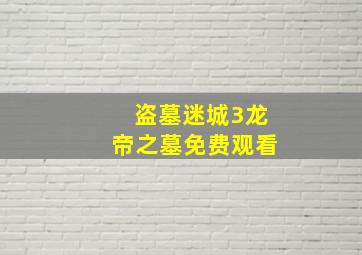 盗墓迷城3龙帝之墓免费观看